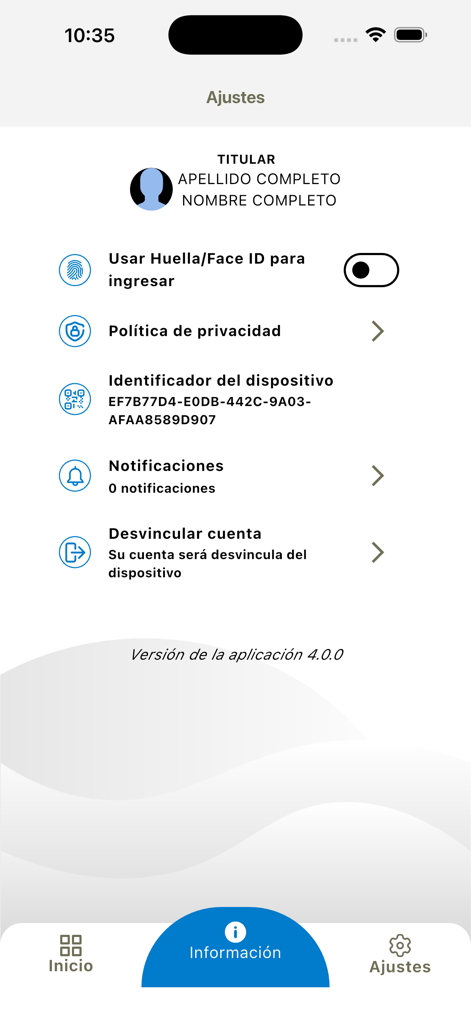 10:35

Ajustes

TITULAR
APELLIDO COMPLETO
NOMBRE COMPLETO

Usar Huella/Face ID para ingresar

Política de privacidad

Identificador del dispositivo
EF7B77D4-E0DB-442C-9A03-AFAA8589D907

Notificaciones
0 notificaciones

Desvincular cuenta
Su cuenta será desvincula del dispositivo

Versión de la aplicación 4.0.0

Inicio
Información
Ajustes